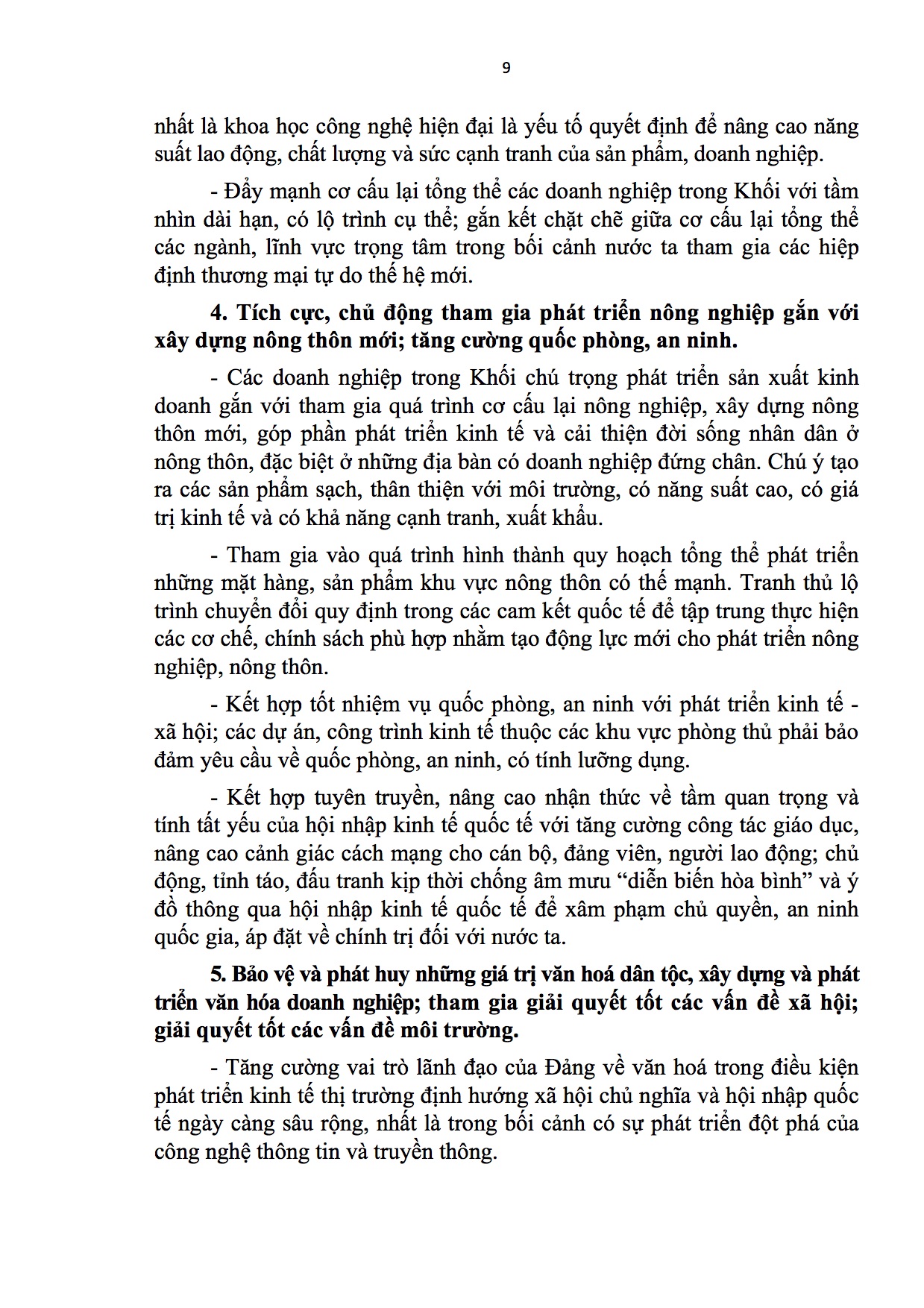 9

nhất là khoa học công nghệ hiện đại là yếu tố quyết định để nâng cao năng suất lao động, chất lượng và sức cạnh tranh của sản phẩm, doanh nghiệp.

- Đẩy mạnh cơ cấu lại tổng thể các doanh nghiệp trong Khối với tầm nhìn dài hạn, có lộ trình cụ thể; gắn kết chặt chẽ giữa cơ cấu lại tổng thể các ngành, lĩnh vực trọng tâm trong bối cảnh nước ta tham gia các hiệp định thương mại tự do thế hệ mới.

4. Tích cực, chủ động tham gia phát triển nông nghiệp gắn với xây dựng nông thôn mới; tăng cường quốc phòng, an ninh.

- Các doanh nghiệp trong Khối chú trọng phát triển sản xuất kinh doanh gắn với tham gia quá trình cơ cấu lại nông nghiệp, xây dựng nông thôn mới, góp phần phát triển kinh tế và cải thiện đời sống nhân dân ở nông thôn, đặc biệt ở những địa bàn có doanh nghiệp đứng chân. Chú ý tạo ra các sản phẩm sạch, thân thiện với môi trường, có năng suất cao, có giá trị kinh tế và có khả năng cạnh tranh, xuất khẩu.

- Tham gia vào quá trình hình thành quy hoạch tổng thể phát triển những mặt hàng, sản phẩm khu vực nông thôn có thế mạnh. Tranh thủ lộ trình chuyển đổi quy định trong các cam kết quốc tế để tập trung thực hiện các cơ chế, chính sách phù hợp nhằm tạo động lực mới cho phát triển nông nghiệp, nông thôn.

- Kết hợp tốt nhiệm vụ quốc phòng, an ninh với phát triển kinh tế - xã hội; các dự án, công trình kinh tế thuộc các khu vực phòng thủ phải bảo đảm yêu cầu về quốc phòng, an ninh, có tính lưỡng dụng.

- Kết hợp tuyên truyền, nâng cao nhận thức về tầm quan trọng và tính tất yếu của hội nhập kinh tế quốc tế với tăng cường công tác giáo dục, nâng cao cảnh giác cách mạng cho cán bộ, đảng viên, người lao động; chủ động, tỉnh táo, đấu tranh kịp thời chống âm mưu “diễn biến hòa bình” và ý đồ thông qua hội nhập kinh tế quốc tế để xâm phạm chủ quyền, an ninh quốc gia, áp đặt về chính trị đối với nước ta.

5. Bảo vệ và phát huy những giá trị văn hoá dân tộc, xây dựng và phát triển văn hóa doanh nghiệp; tham gia giải quyết tốt các vấn đề xã hội; giải quyết tốt các vấn đề môi trường.

- Tăng cường vai trò lãnh đạo của Đảng về văn hoá trong điều kiện phát triển kinh tế thị trường định hướng xã hội chủ nghĩa và hội nhập quốc tế ngày càng sâu rộng, nhất là trong bối cảnh có sự phát triển đột phá của công nghệ thông tin và truyền thông.